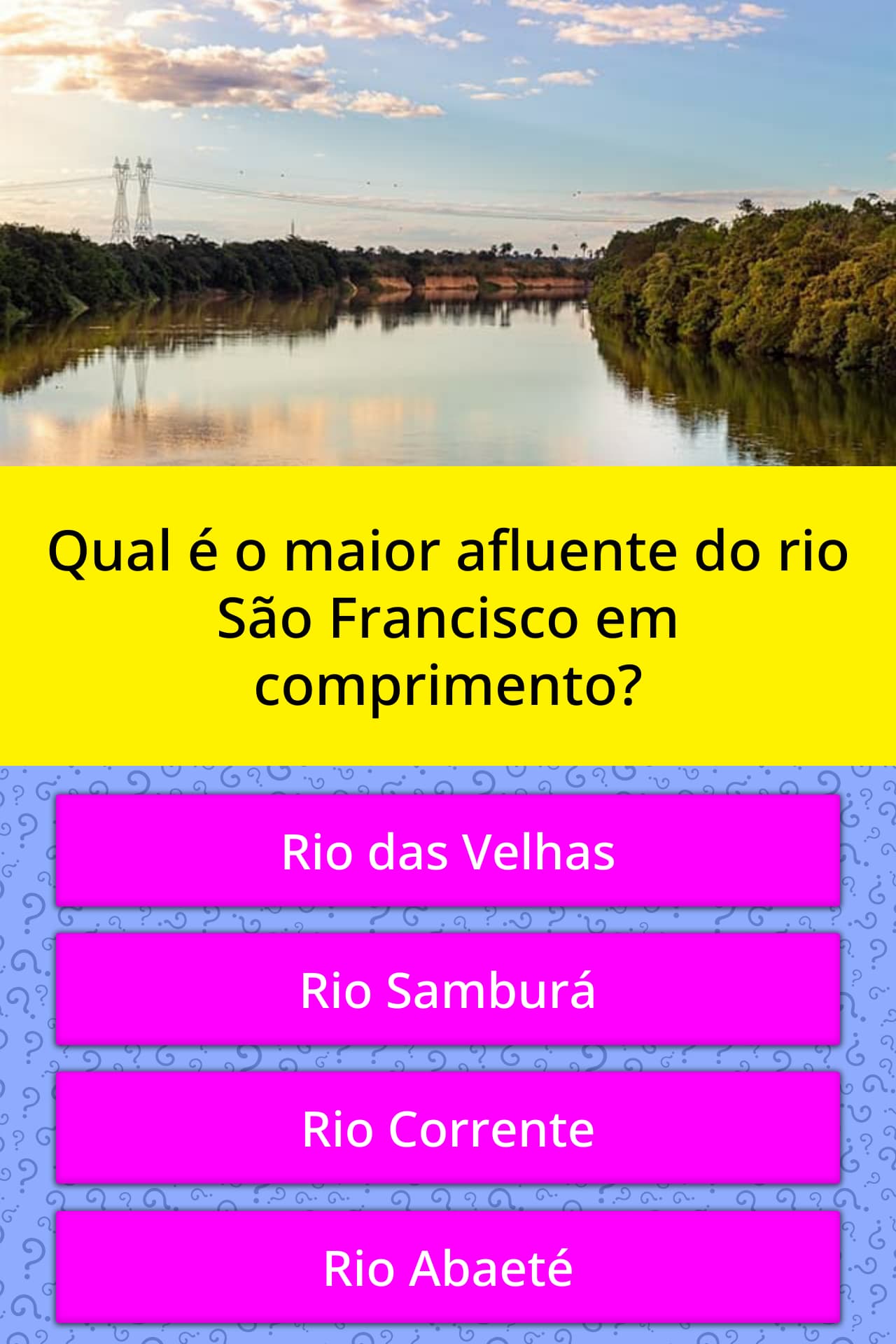 Qual é o maior afluente do rio São Francisco em comprimento?

Rio das Velhas

Rio Samburá

Rio Corrente

Rio Abaeté